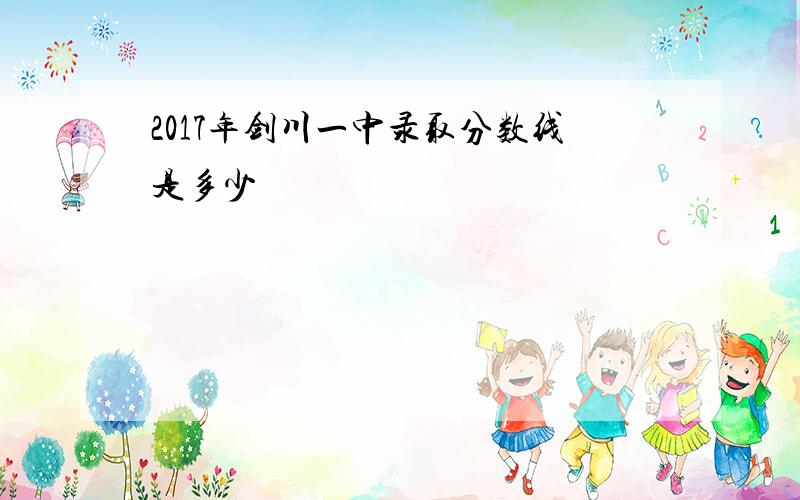 2017年剑川一中录取分数线是多少

1
2
?
B
+
C
1